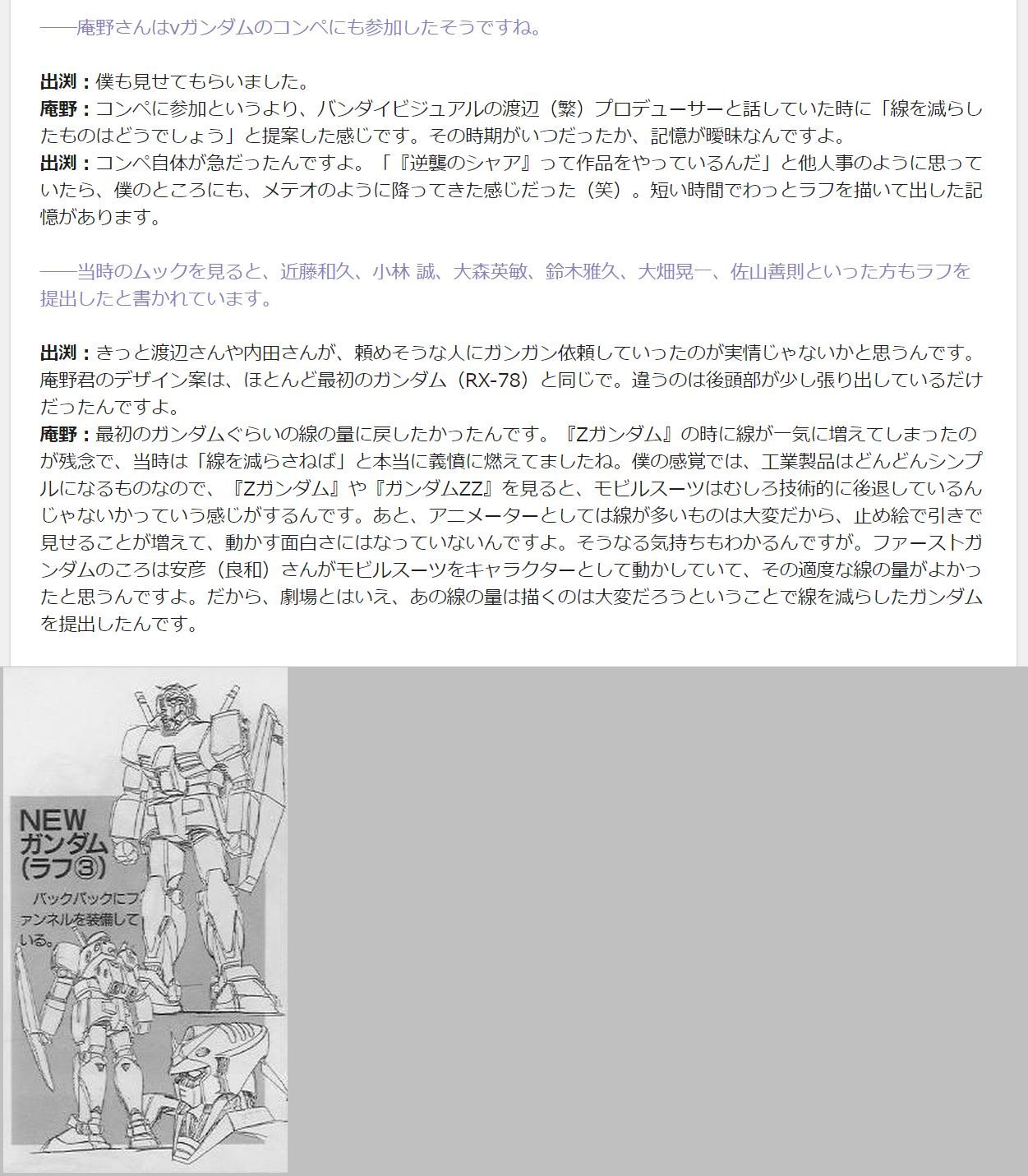 ――庵野さんはνガンダムのコンペにも参加したそうですね。

出渕：僕も見せてもらいました。
庵野：コンペに参加というより、バンダイビジュアルの渡辺（繁）プロデューサーと話していた時に「線を減らしたものはどうでしょう」と提案した感じです。その時期がいつだったか、記憶が曖昧なんですよ。
出渕：コンペ自体が急だったんですよ。「『逆襲のシャア』って作品をやっているんだ」と他人事のように思っていたら、僕のところにも、メテオのように降ってきた感じだった（笑）。短い時間でわっとラフを描いて出した記憶があります。

――当時のムックを見ると、近藤和久、小林 誠、大森英敏、鈴木雅久、大畑晃一、佐山善則といった方もラフを提出したと書かれています。

出渕：きっと渡辺さんや内田さんが、頼めそうな人にガンガン依頼していったのが実情じゃないかと思うんです。庵野君のデザイン案は、ほとんど最初のガンダム（RX-78）と同じで。違うのは後頭部が少し張り出しているだけだったんですよ。
庵野：最初のガンダムぐらいの線の量に戻したかったんです。『Zガンダム』の時に線が一気に増えてしまったのが残念で、当時は「線を減らさねば」と本当に義憤に燃えてましたね。僕の感覚では、工業製品はどんどんシンプルになるものなので、『Zガンダム』や『ガンダムZZ』を見ると、モビルスーツはむしろ技術的に後退しているんじゃないかっていう感じがするんです。あと、アニメーターとしては線が多いものは大変だから、止め絵で引きで見せることが増えて、動かす面白さにはなっていないんですよ。そうなる気持ちもわかるんですが。ファーストガンダムのころは安彦（良和）さんがモビルスーツをキャラクターとして動かしていて、その適度な線の量がよかったと思うんですよ。だから、劇場とはいえ、あの線の量は描くのは大変だろうということで線を減らしたガンダムを提出したんです。

NEW
ガンダム
(ラフ③)
バックパックにファンネルを装備している。